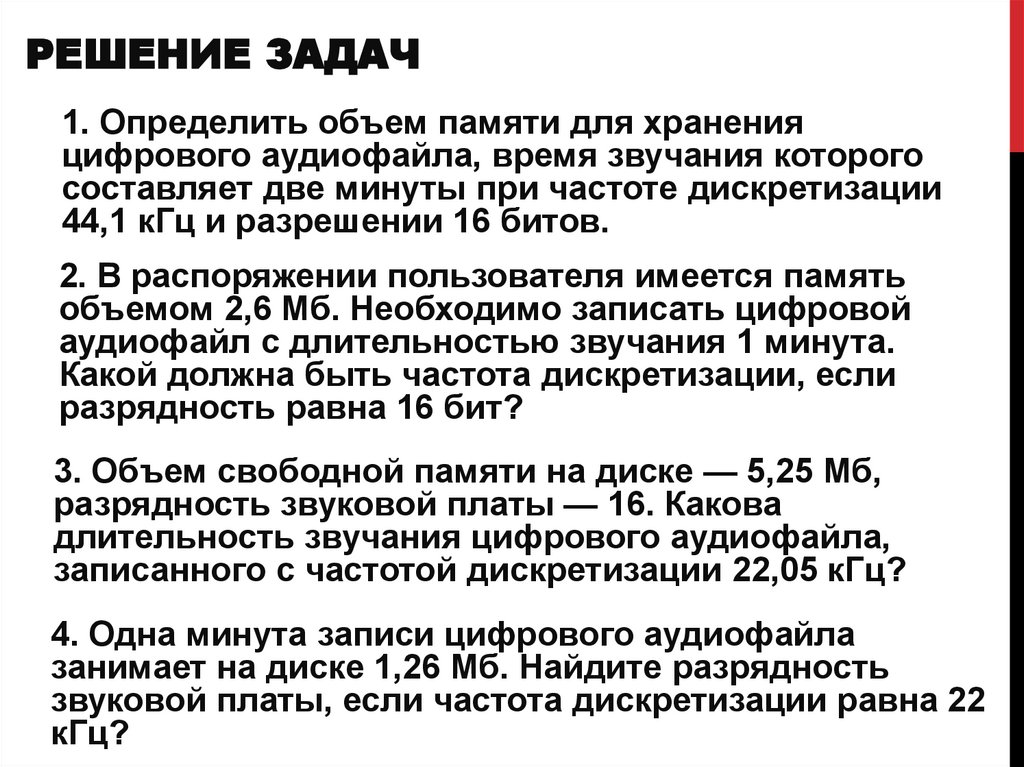 РЕШЕНИЕ ЗАДАЧ

1. Определить объем памяти для хранения цифрового аудиофайла, время звучания которого составляет две минуты при частоте дискретизации 44,1 кГц и разрешении 16 битов.

2. В распоряжении пользователя имеется память объемом 2,6 Мб. Необходимо записать цифровой аудиофайл с длительностью звучания 1 минута. Какой должна быть частота дискретизации, если разрядность равна 16 бит?

3. Объем свободной памяти на диске — 5,25 Мб, разрядность звуковой платы — 16. Какова длительность звучания цифрового аудиофайла, записанного с частотой дискретизации 22,05 кГц?

4. Одна минута записи цифрового аудиофайла занимает на диске 1,26 Мб. Найдите разрядность звуковой платы, если частота дискретизации равна 22 кГц?